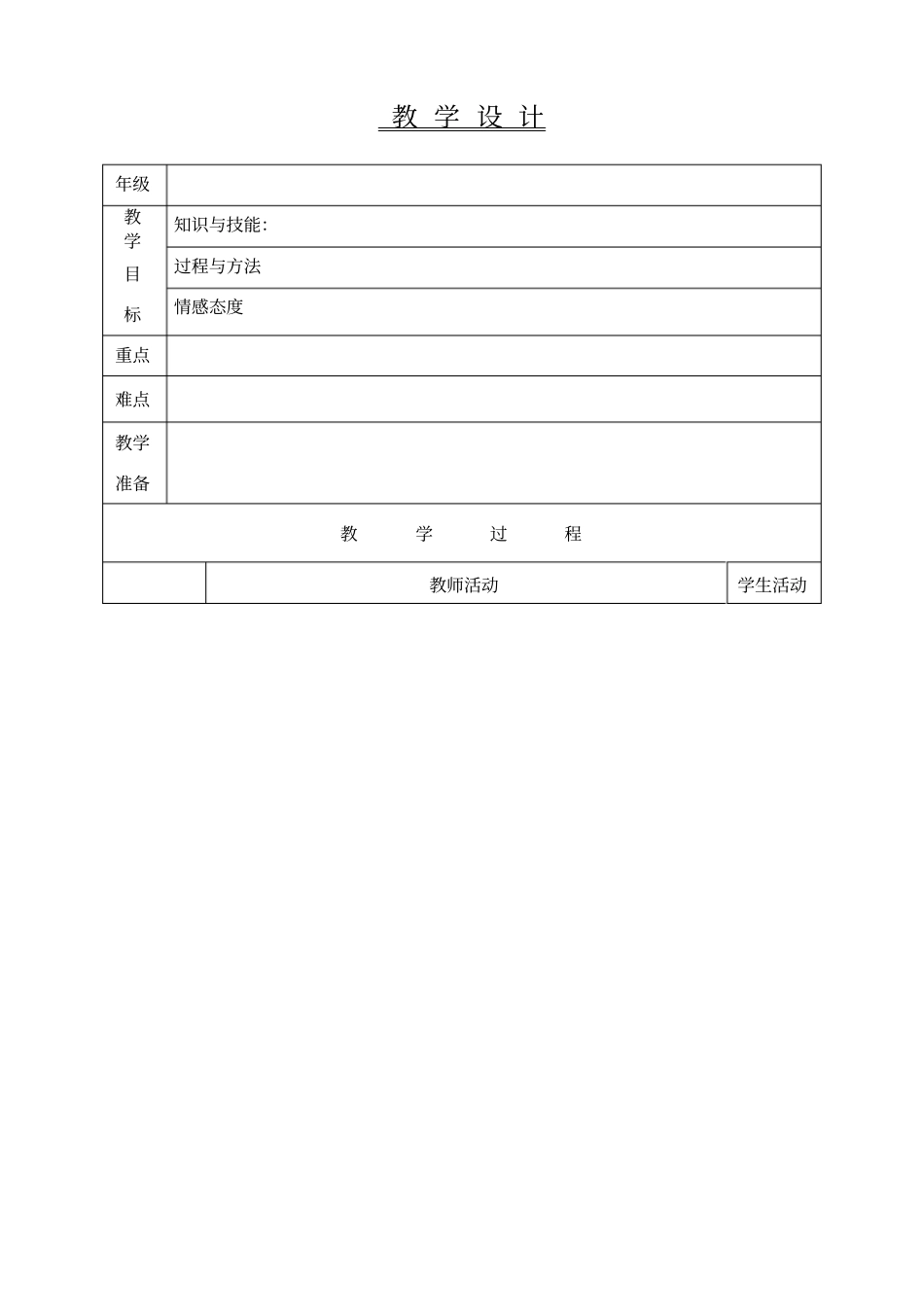 教 学 设 计

| 年级 | |
|---|---|
| 教学目标 | 知识与技能: |
| | 过程与方法 |
| | 情感态度 |
| 重点 | |
| 难点 | |
| 教学准备 | |

教 学 过 程

| | 教师活动 | 学生活动 |
|---|---|---|